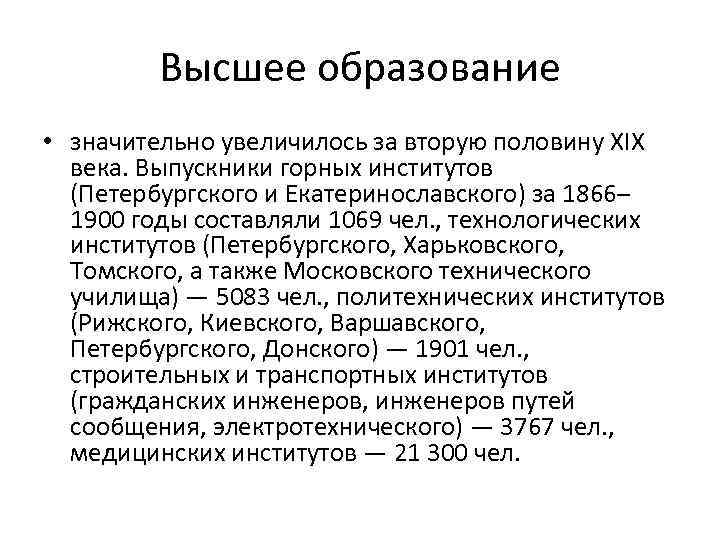 Высшее образование

• значительно увеличилось за вторую половину XIX века. Выпускники горных институтов (Петербургского и Екатеринославского) за 1866–1900 годы составляли 1069 чел., технологических институтов (Петербургского, Харьковского, Томского, а также Московского технического училища) — 5083 чел., политехнических институтов (Рижского, Киевского, Варшавского, Петербургского, Донского) — 1901 чел., строительных и транспортных институтов (гражданских инженеров, инженеров путей сообщения, электротехнического) — 3767 чел., медицинских институтов — 21 300 чел.